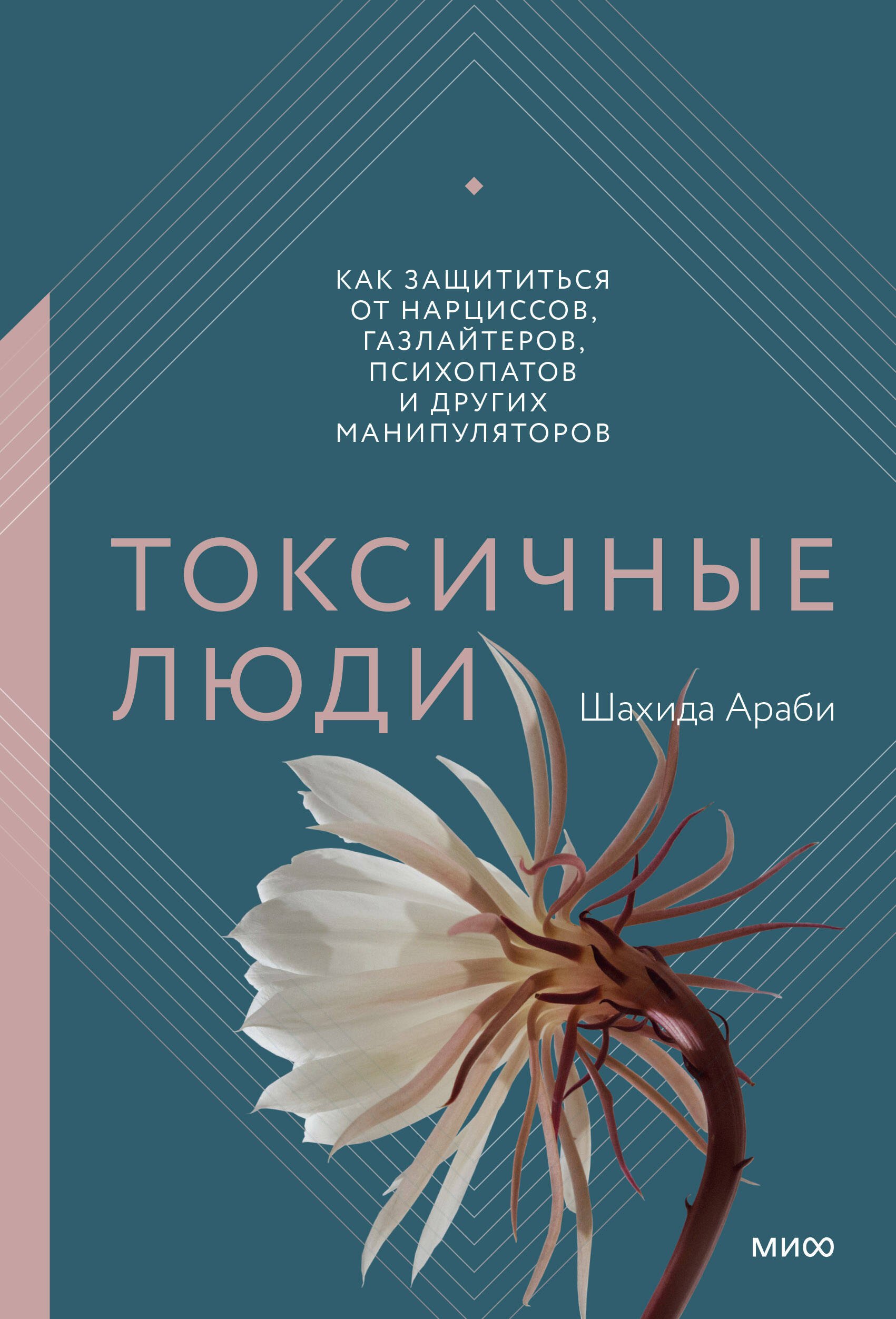 КАК ЗАЩИТИТЬСЯ ОТ НАРЦИССОВ, ГАЗЛАЙТЕРОВ, ПСИХОПАТОВ И ДРУГИХ МАНИПУЛЯТОРОВ

ТОКСИЧНЫЕ ЛЮДИ

Шахида Араби

МИФ